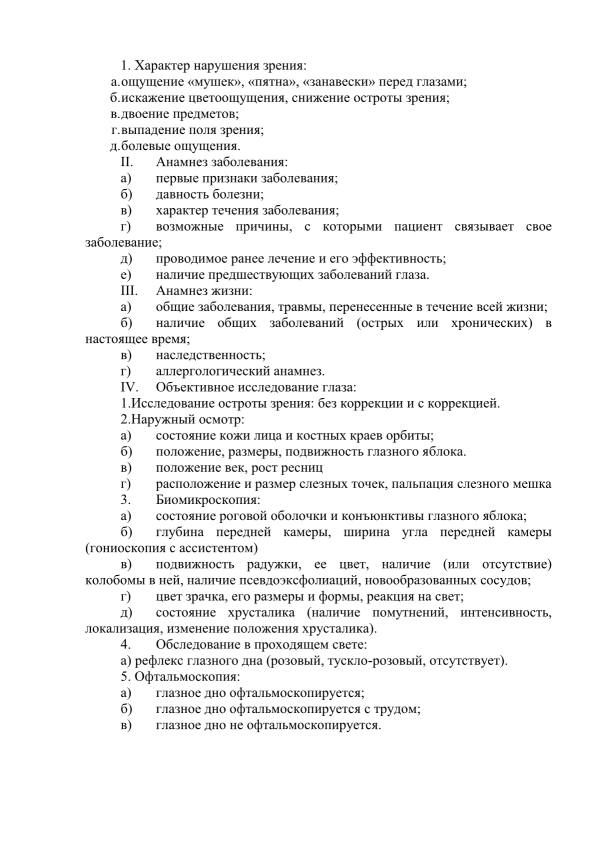 1. Характер нарушения зрения:
а.ощущение «мушек», «пятна», «занавески» перед глазами;
б.искажение цветоощущения, снижение остроты зрения;
в.двоение предметов;
г.выпадение поля зрения;
д.болевые ощущения.
II. Анамнез заболевания:
а) первые признаки заболевания;
б) давность болезни;
в) характер течения заболевания;
г) возможные причины, с которыми пациент связывает свое заболевание;
д) проводимое ранее лечение и его эффективность;
е) наличие предшествующих заболеваний глаза.
III. Анамнез жизни:
а) общие заболевания, травмы, перенесенные в течение всей жизни;
б) наличие общих заболеваний (острых или хронических) в настоящее время;
в) наследственность;
г) аллергологический анамнез.
IV. Объективное исследование глаза:
1.Исследование остроты зрения: без коррекции и с коррекцией.
2.Наружный осмотр:
а) состояние кожи лица и костных краев орбиты;
б) положение, размеры, подвижность глазного яблока.
в) положение век, рост ресниц
г) расположение и размер слезных точек, пальпация слезного мешка
3. Биомикроскопия:
а) состояние роговой оболочки и конъюнктивы глазного яблока;
б) глубина передней камеры, ширина угла передней камеры (гониоскопия с ассистентом)
в) подвижность радужки, ее цвет, наличие (или отсутствие) колобомы в ней, наличие псевдоэксфолиаций, новообразованных сосудов;
г) цвет зрачка, его размеры и формы, реакция на свет;
д) состояние хрусталика (наличие помутнений, интенсивность, локализация, изменение положения хрусталика).
4. Обследование в проходящем свете:
а) рефлекс глазного дна (розовый, тускло-розовый, отсутствует).
5. Офтальмоскопия:
а) глазное дно офтальмоскопируется;
б) глазное дно офтальмоскопируется с трудом;
в) глазное дно не офтальмоскопируется.